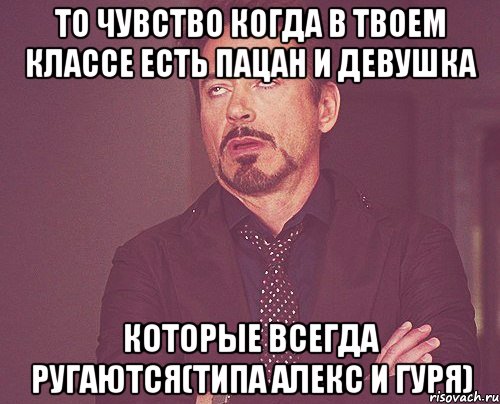 ТО ЧУВСТВО КОГДА В ТВОЕМ КЛАССЕ ЕСТЬ ПАЦАН И ДЕВУШКА

КОТОРЫЕ ВСЕГДА РУГАЮТСЯ(ТИПА АЛЕКС И ГУРЯ)

risovach.ru